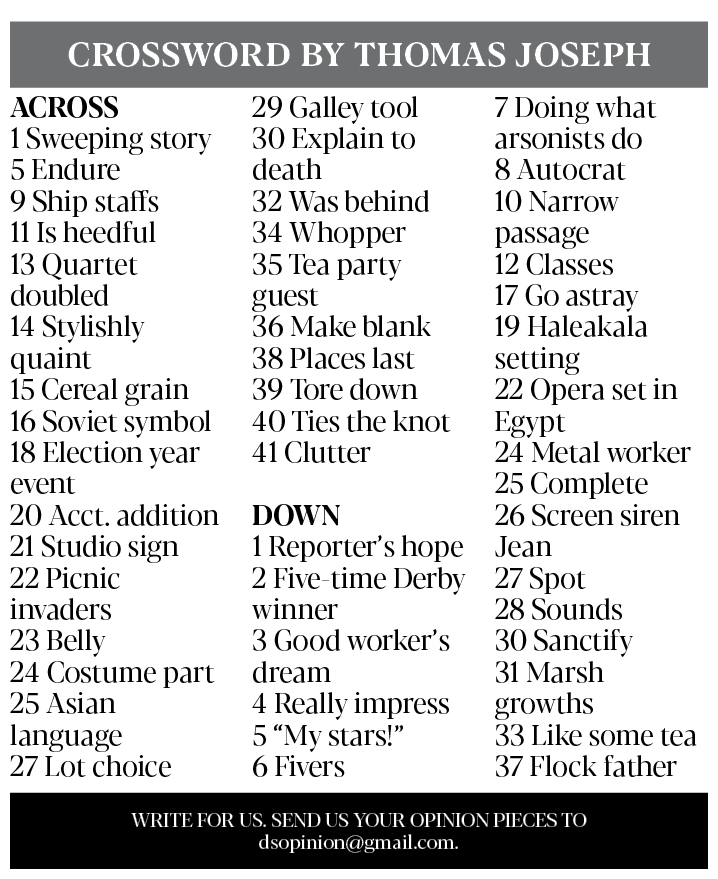 CROSSWORD BY THOMAS JOSEPH

ACROSS
1 Sweeping story
5 Endure
9 Ship staffs
11 Is heedful
13 Quartet doubled
14 Stylishly quaint
15 Cereal grain
16 Soviet symbol
18 Election year event
20 Acct. addition
21 Studio sign
22 Picnic invaders
23 Belly
24 Costume part
25 Asian language
27 Lot choice
29 Galley tool
30 Explain to death
32 Was behind
34 Whopper
35 Tea party guest
36 Make blank
38 Places last
39 Tore down
40 Ties the knot
41 Clutter

DOWN
1 Reporter's hope
2 Five-time Derby winner
3 Good worker's dream
4 Really impress
5 "My stars!"
6 Fivers
7 Doing what arsonists do
8 Autocrat
10 Narrow passage
12 Classes
17 Go astray
19 Haleakala setting
22 Opera set in Egypt
24 Metal worker
25 Complete
26 Screen siren Jean
27 Spot
28 Sounds
30 Sanctify
31 Marsh growths
33 Like some tea
37 Flock father

WRITE FOR US. SEND US YOUR OPINION PIECES TO dsopinion@gmail.com.